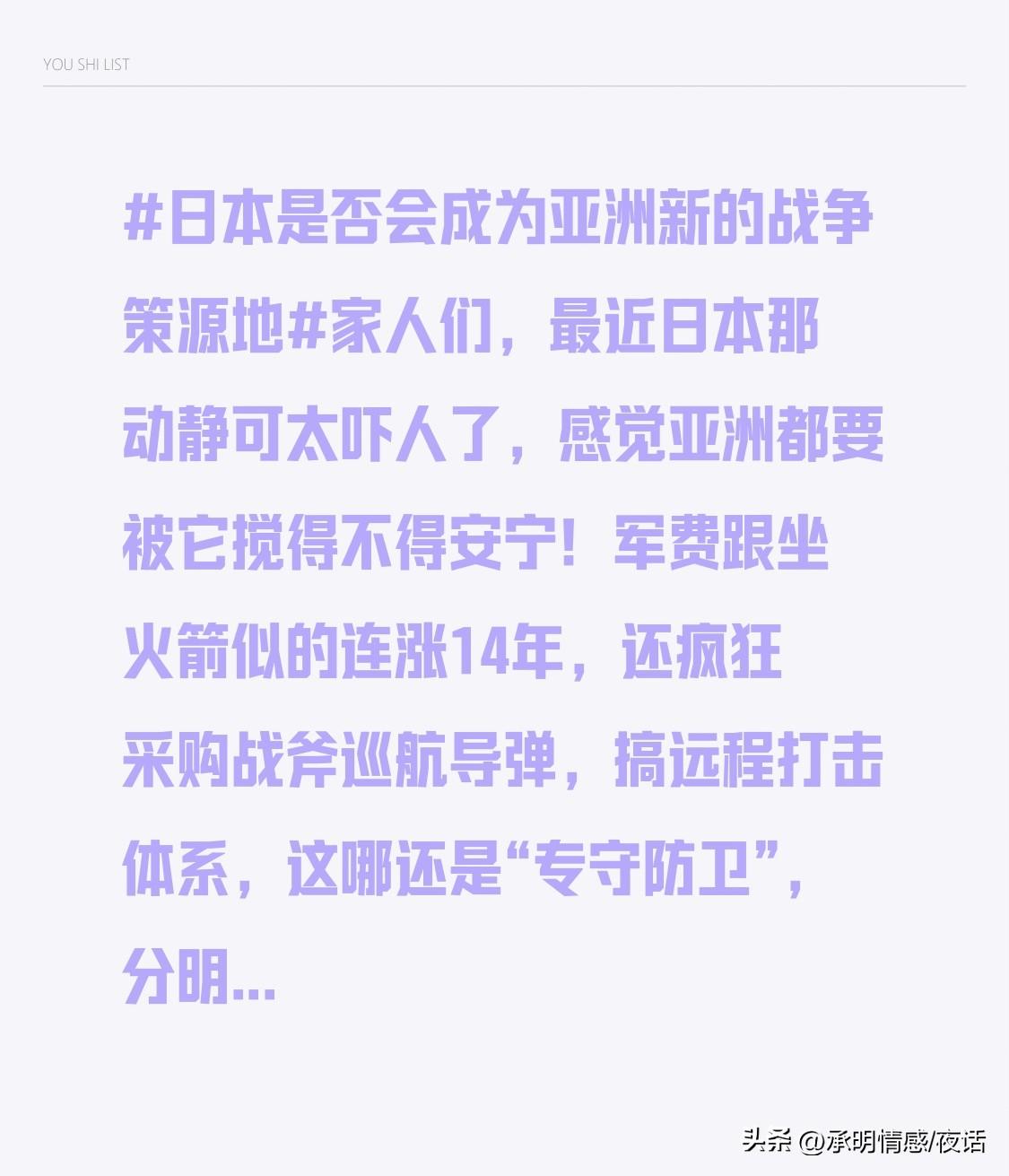 YOU SHI LIST

#日本是否会成为亚洲新的战争策源地#家人们，最近日本那动静可太吓人了，感觉亚洲都要被它搅得不得安宁！军费跟坐火箭似的连涨14年，还疯狂采购战斧巡航导弹，搞远程打击体系，这哪还是“专守防卫”，分明...

头条 @承明情感/夜话